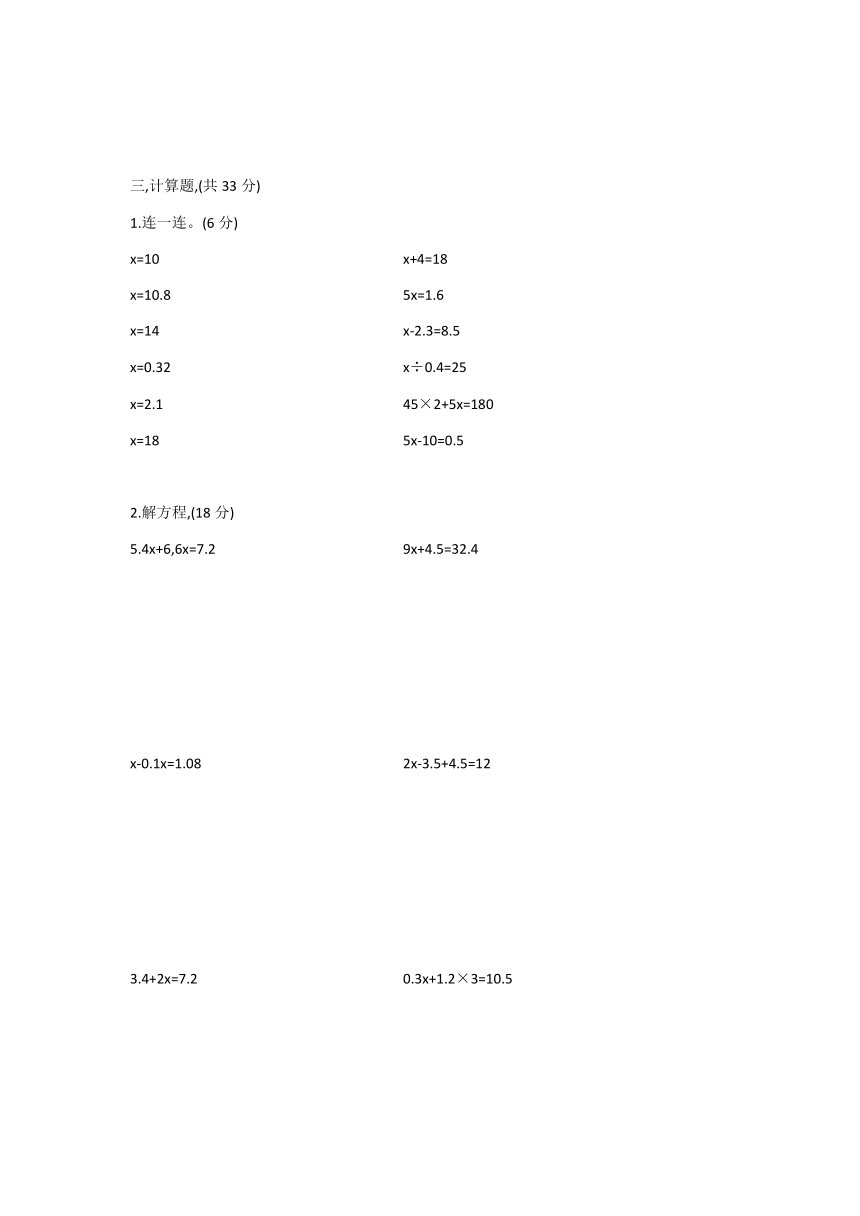 三,计算题,(共 33 分)

1.连一连。(6 分)

$x=10$

$x=10.8$

$x=14$

$x=0.32$

$x=2.1$

$x=18$

$x+4=18$

$5x=1.6$

$x-2.3=8.5$

$x\div0.4=25$

$45\times2+5x=180$

$5x-10=0.5$

2.解方程,(18 分)

$5.4x+6,6x=7.2$

$9x+4.5=32.4$

$x-0.1x=1.08$

$2x-3.5+4.5=12$

$3.4+2x=7.2$

$0.3x+1.2\times3=10.5$